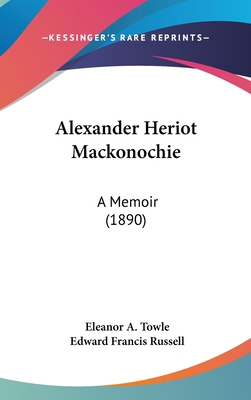 —KESSINGER'S RARE REPRINTS—

Alexander Heriot Mackonochie

A Memoir
(1890)

Eleanor A. Towle
Edward Francis Russell